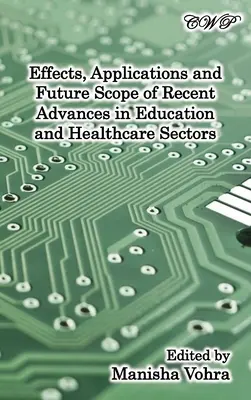 CWP

Effects, Applications and Future Scope of Recent Advances in Education and Healthcare Sectors

Edited by
Manisha Vohra